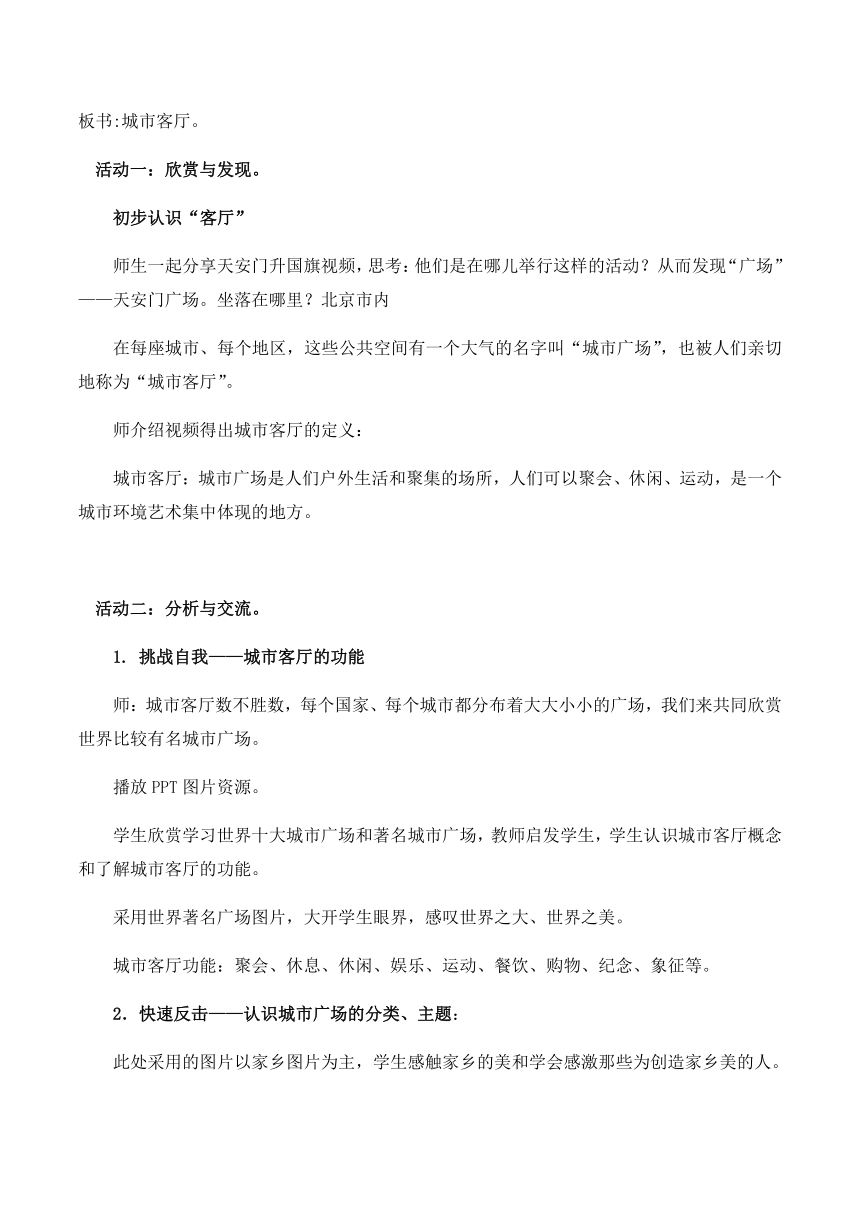 板书:城市客厅。

活动一：欣赏与发现。

初步认识“客厅”

师生一起分享天安门升国旗视频，思考：他们是在哪儿举行这样的活动？从而发现“广场”——天安门广场。坐落在哪里？北京市内

在每座城市、每个地区，这些公共空间有一个大气的名字叫“城市广场”，也被人们亲切地称为“城市客厅”。

师介绍视频得出城市客厅的定义：

城市客厅：城市广场是人们户外生活和聚集的场所，人们可以聚会、休闲、运动，是一个城市环境艺术集中体现的地方。

活动二：分析与交流。

1. 挑战自我——城市客厅的功能

师：城市客厅数不胜数，每个国家、每个城市都分布着大大小小的广场，我们来共同欣赏世界比较有名城市广场。

播放 PPT 图片资源。

学生欣赏学习世界十大城市广场和著名城市广场，教师启发学生，学生认识城市客厅概念和了解城市客厅的功能。

采用世界著名广场图片，大开学生眼界，感叹世界之大、世界之美。

城市客厅功能：聚会、休息、休闲、娱乐、运动、餐饮、购物、纪念、象征等。

2. 快速反击——认识城市广场的分类、主题：

此处采用的图片以家乡图片为主，学生感触家乡的美和学会感激那些为创造家乡美的人。